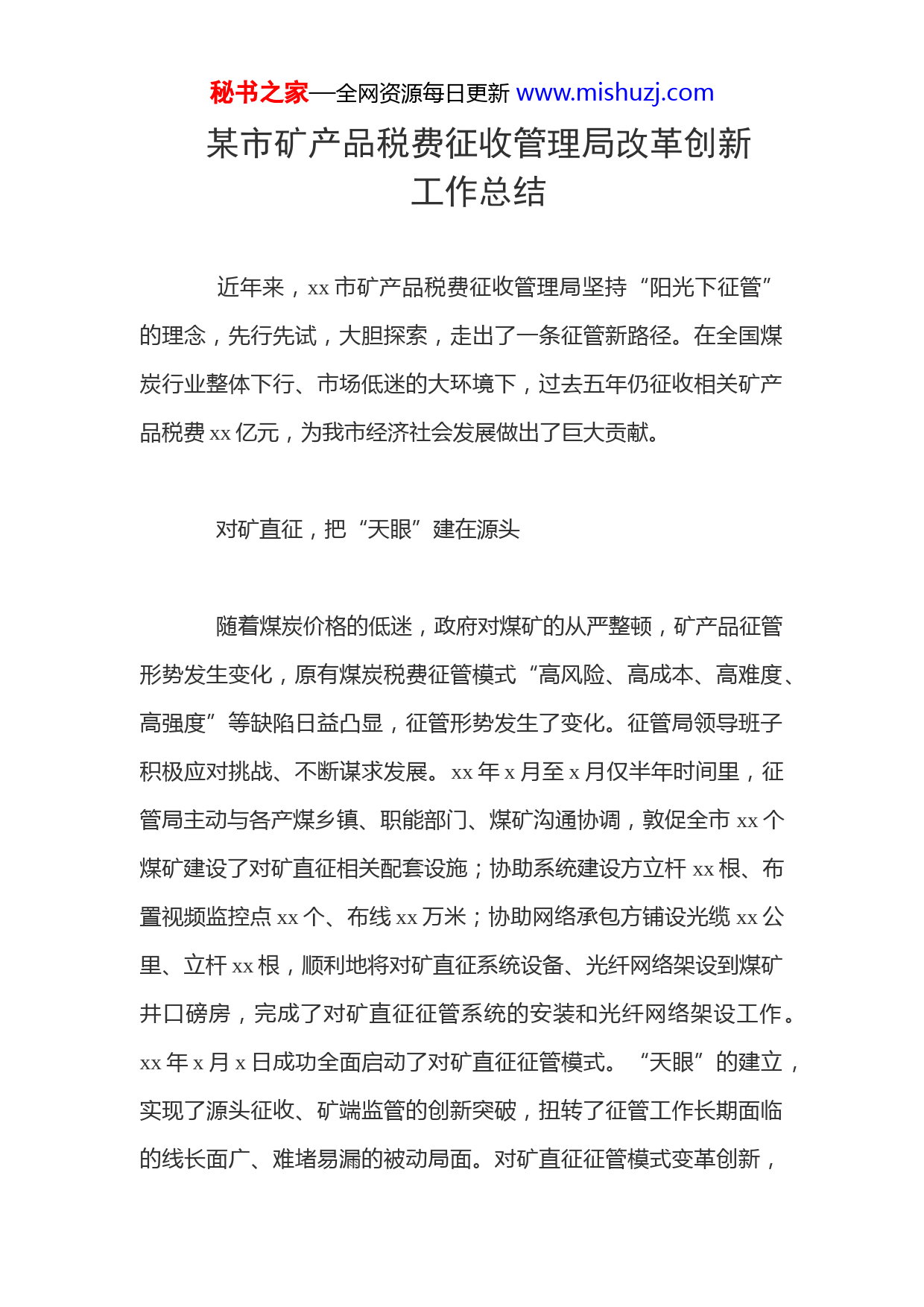 秘书之家—全网资源每日更新 www.mishuzj.com

某市矿产品税费征收管理局改革创新工作总结

近年来，xx 市矿产品税费征收管理局坚持“阳光下征管”的理念，先行先试，大胆探索，走出了一条征管新路径。在全国煤炭行业整体下行、市场低迷的大环境下，过去五年仍征收相关矿产品税费 xx 亿元，为我市经济社会发展做出了巨大贡献。

对矿直征，把“天眼”建在源头

随着煤炭价格的低迷，政府对煤矿的从严整顿，矿产品征管形势发生变化，原有煤炭税费征管模式“高风险、高成本、高难度、高强度”等缺陷日益凸显，征管形势发生了变化。征管局领导班子积极应对挑战、不断谋求发展。xx 年 x 月至 x 月仅半年时间里，征管局主动与各产煤乡镇、职能部门、煤矿沟通协调，敦促全市 xx 个煤矿建设了对矿直征相关配套设施；协助系统建设方立杆 xx 根、布置视频监控点 xx 个、布线 xx 万米；协助网络承包方铺设光缆 xx 公里、立杆 xx 根，顺利地将对矿直征系统设备、光纤网络架设到煤矿井口磅房，完成了对矿直征征管系统的安装和光纤网络架设工作。xx 年 x 月 x 日成功全面启动了对矿直征征管模式。“天眼”的建立，实现了源头征收、矿端监管的创新突破，扭转了征管工作长期面临的线长面广、难堵易漏的被动局面。对矿直征征管模式变革创新，